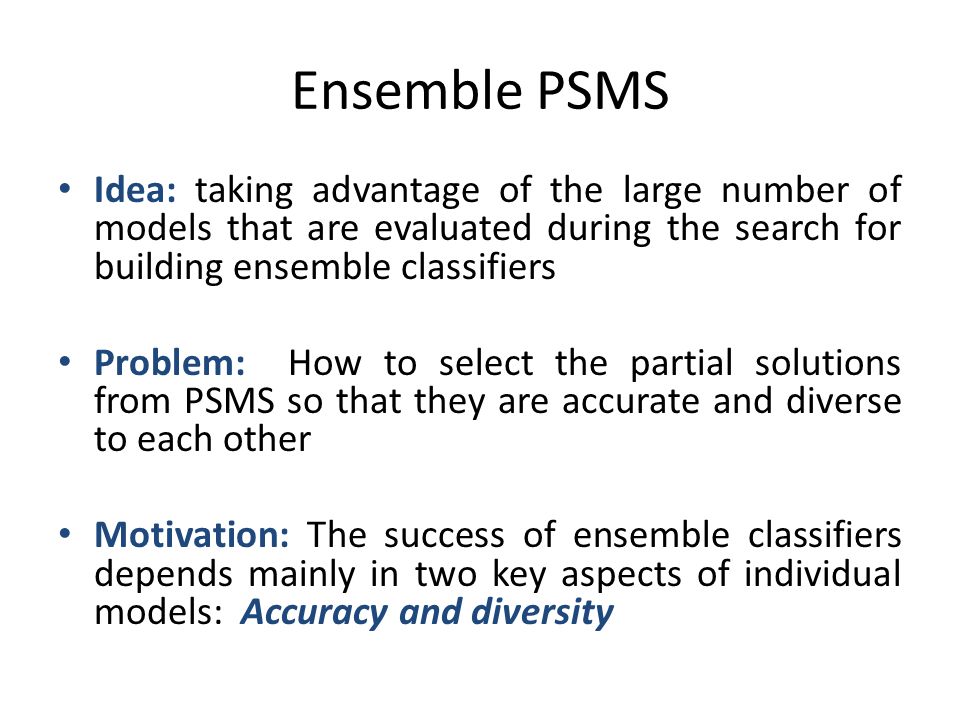 Ensemble PSMS

• Idea: taking advantage of the large number of models that are evaluated during the search for building ensemble classifiers

• Problem: How to select the partial solutions from PSMS so that they are accurate and diverse to each other

• Motivation: The success of ensemble classifiers depends mainly in two key aspects of individual models: Accuracy and diversity